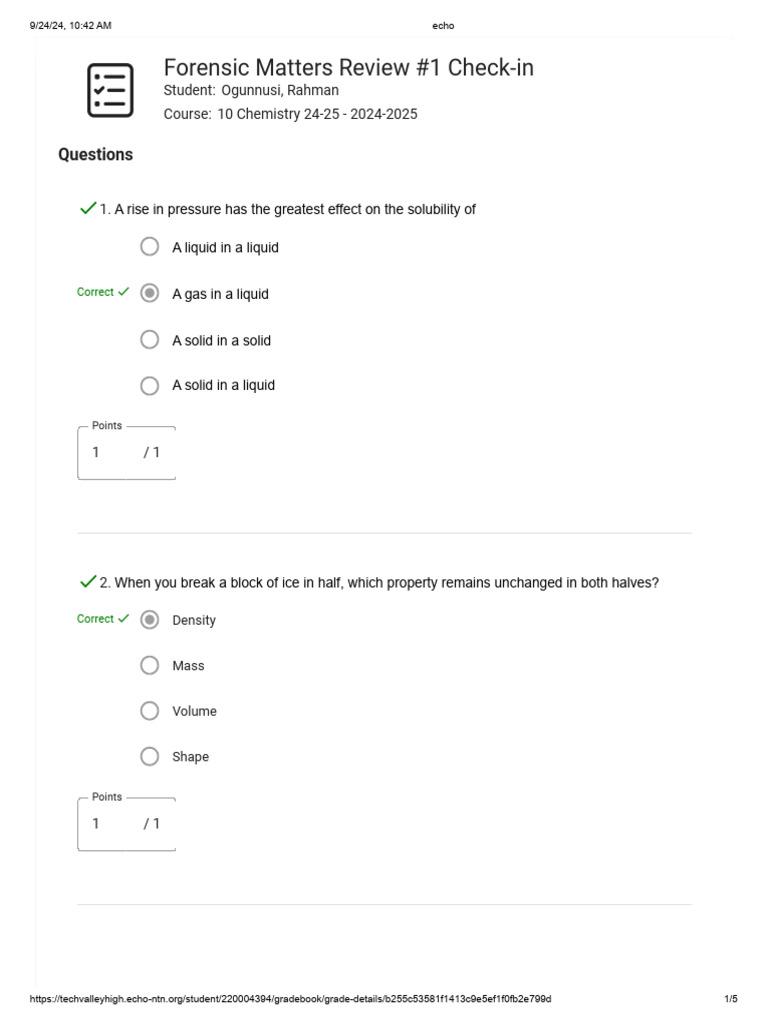 9/24/24, 10:42 AM

echo

Forensic Matters Review #1 Check-in

Student: Ogunnusi, Rahman

Course: 10 Chemistry 24-25 - 2024-2025

Questions

1. A rise in pressure has the greatest effect on the solubility of

A liquid in a liquid

Correct A gas in a liquid

A solid in a solid

A solid in a liquid

Points
1 / 1

2. When you break a block of ice in half, which property remains unchanged in both halves?

Correct Density

Mass

Volume

Shape

Points
1 / 1

https://techvalleyhigh.echo-ntn.org/student/220004394/gradebook/grade-details/b255c53581f1413c9e5ef1f0fb2e799d

1/5